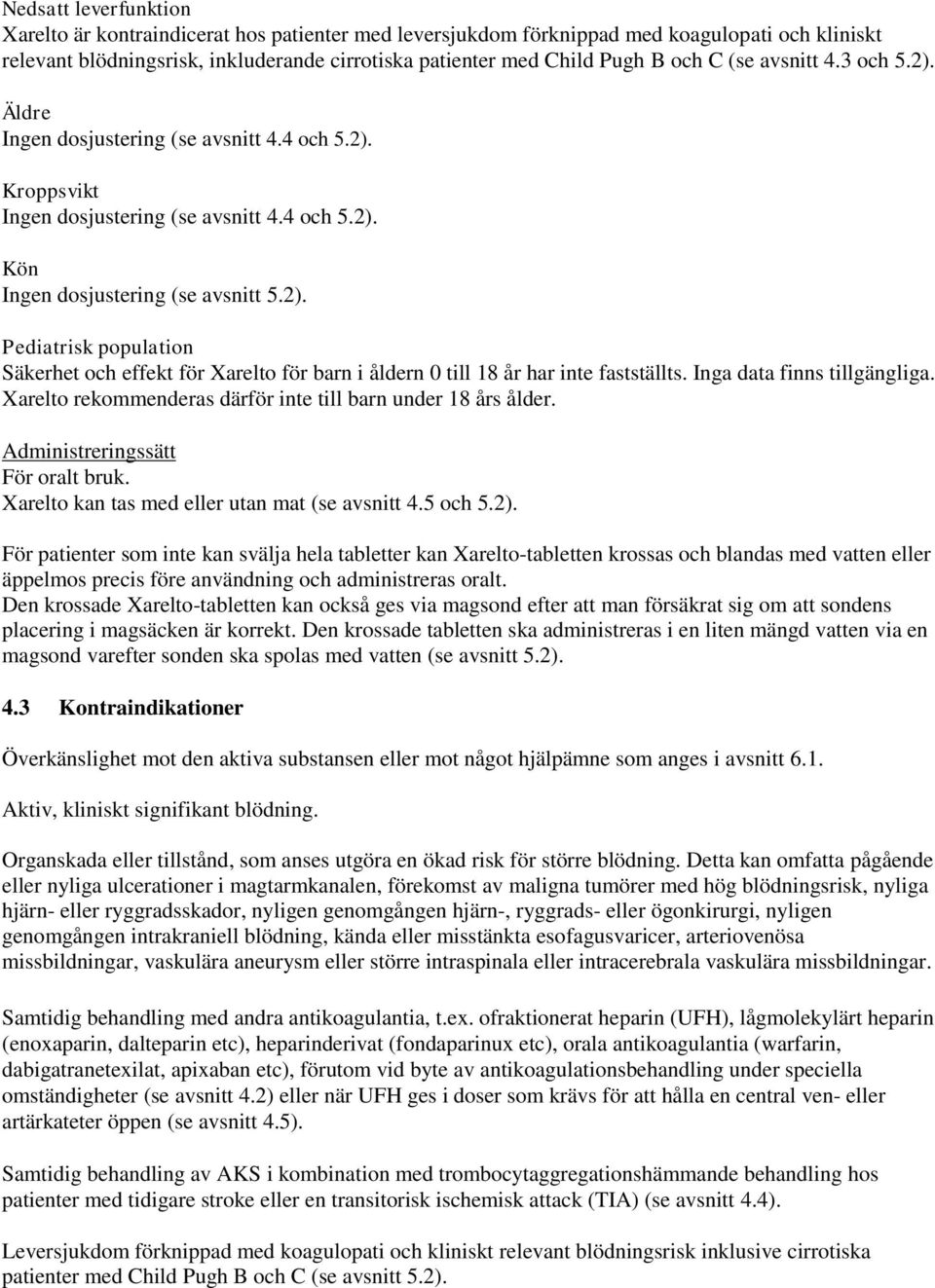 Nedsatt leverfunktion
Xarelto är kontraindicerat hos patienter med leversjukdom förknippad med koagulopati och kliniskt relevant blödningsrisk, inkluderande cirrotiska patienter med Child Pugh B och C (se avsnitt 4.3 och 5.2).

Äldre
Ingen dosjustering (se avsnitt 4.4 och 5.2).

Kroppsvikt
Ingen dosjustering (se avsnitt 4.4 och 5.2).

Kön
Ingen dosjustering (se avsnitt 5.2).

Pediatrisk population
Säkerhet och effekt för Xarelto för barn i åldern 0 till 18 år har inte fastställts. Inga data finns tillgängliga. Xarelto rekommenderas därför inte till barn under 18 års ålder.

Administreringssätt
För oralt bruk.
Xarelto kan tas med eller utan mat (se avsnitt 4.5 och 5.2).

För patienter som inte kan svälja hela tabletter kan Xarelto-tabletten krossas och blandas med vatten eller äppelmos precis före användning och administreras oralt.
Den krossade Xarelto-tabletten kan också ges via magsond efter att man försäkrat sig om att sondens placering i magsäcken är korrekt. Den krossade tabletten ska administreras i en liten mängd vatten via en magsond varefter sonden ska spolas med vatten (se avsnitt 5.2).

4.3 Kontraindikationer

Överkänslighet mot den aktiva substansen eller mot något hjälpämne som anges i avsnitt 6.1.

Aktiv, kliniskt signifikant blödning.

Organskada eller tillstånd, som anses utgöra en ökad risk för större blödning. Detta kan omfatta pågående eller nyliga ulcerationer i magtarmkanalen, förekomst av maligna tumörer med hög blödningsrisk, nyliga hjärn- eller ryggradsskador, nyligen genomgången hjärn-, ryggrads- eller ögonkirurgi, nyligen genomgången intrakraniell blödning, kända eller misstänkta esofagusvaricer, arteriovenösa missbildningar, vaskulära aneurysm eller större intraspinala eller intracerebrala vaskulära missbildningar.

Samtidig behandling med andra antikoagulantia, t.ex. ofraktionerat heparin (UFH), lågmolekylärt heparin (enoxaparin, dalteparin etc), heparinderivat (fondaparinux etc), orala antikoagulantia (warfarin, dabigatranetexilat, apixaban etc), förutom vid byte av antikoagulationsbehandling under speciella omständigheter (se avsnitt 4.2) eller när UFH ges i doser som krävs för att hålla en central ven- eller artärkateter öppen (se avsnitt 4.5).

Samtidig behandling av AKS i kombination med trombocytaggregationshämmande behandling hos patienter med tidigare stroke eller en transitorisk ischemisk attack (TIA) (se avsnitt 4.4).

Leversjukdom förknippad med koagulopati och kliniskt relevant blödningsrisk inklusive cirrotiska patienter med Child Pugh B och C (se avsnitt 5.2).